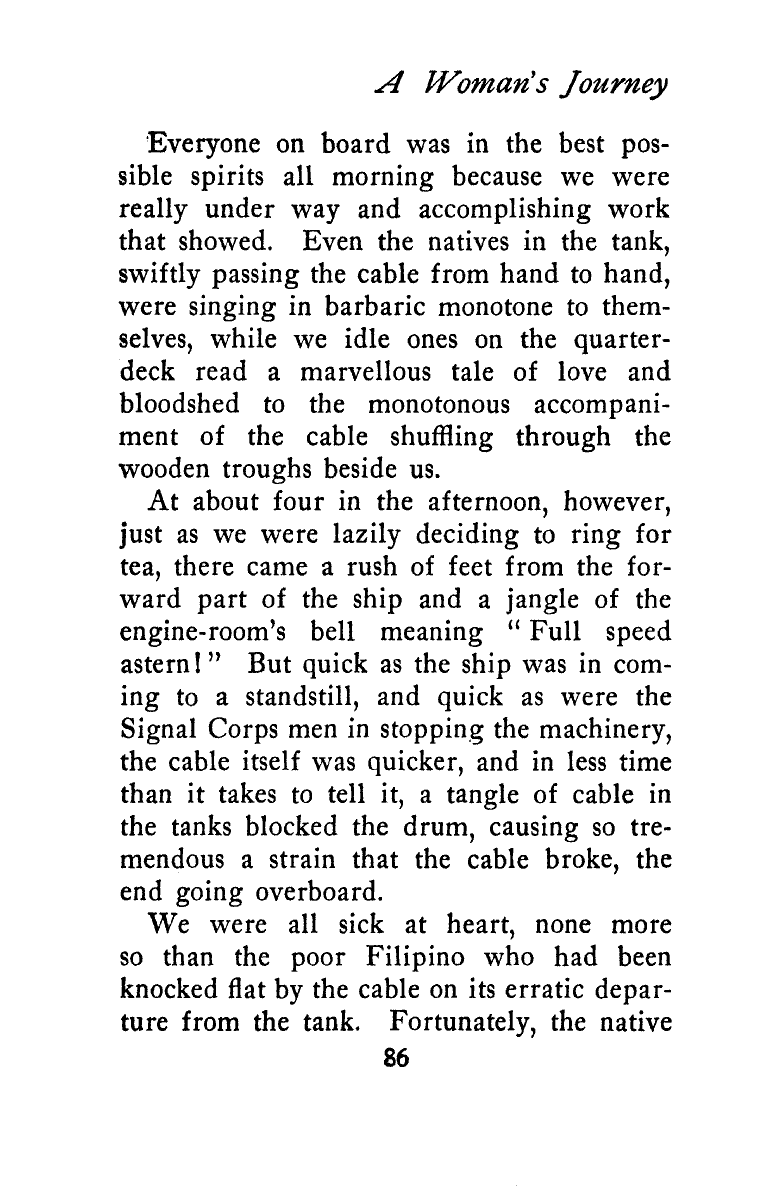 A Woman's Journey

Everyone on board was in the best possible spirits all morning because we were really under way and accomplishing work that showed. Even the natives in the tank, swiftly passing the cable from hand to hand, were singing in barbaric monotone to themselves, while we idle ones on the quarterdeck read a marvellous tale of love and bloodshed to the monotonous accompaniment of the cable shuffling through the wooden troughs beside us.

At about four in the afternoon, however, just as we were lazily deciding to ring for tea, there came a rush of feet from the forward part of the ship and a jangle of the engine-room's bell meaning "Full speed astern!" But quick as the ship was in coming to a standstill, and quick as were the Signal Corps men in stopping the machinery, the cable itself was quicker, and in less time than it takes to tell it, a tangle of cable in the tanks blocked the drum, causing so tremendous a strain that the cable broke, the end going overboard.

We were all sick at heart, none more so than the poor Filipino who had been knocked flat by the cable on its erratic departure from the tank. Fortunately, the native

86